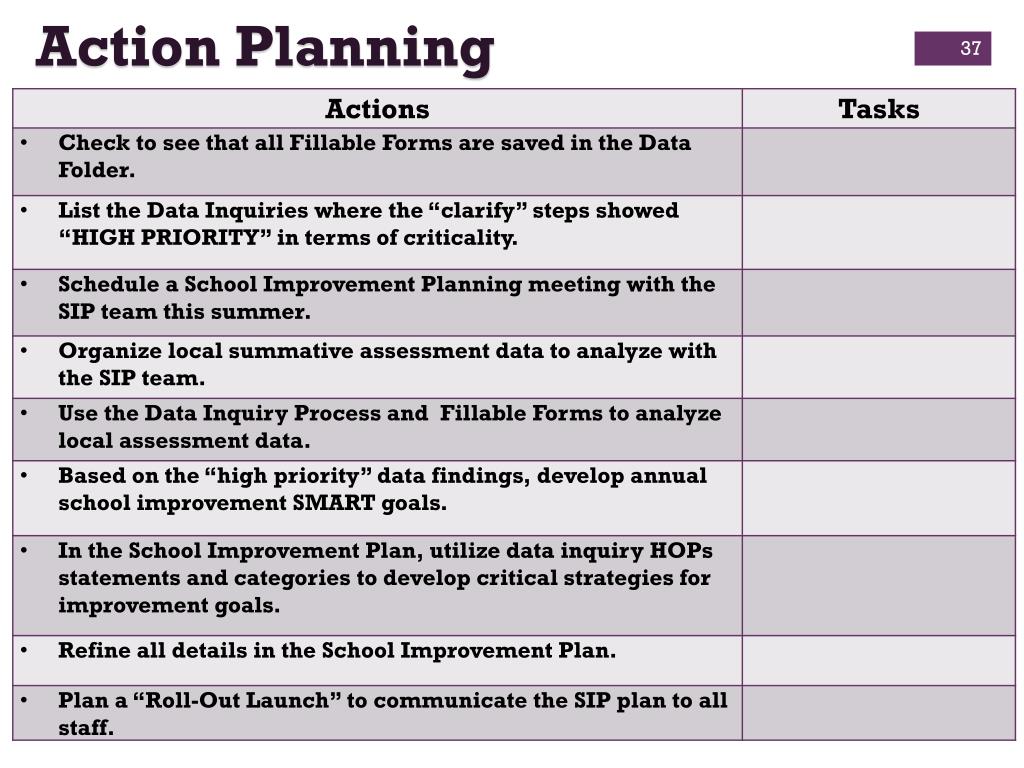 Action Planning

37

| Actions | Tasks |
|---|---|
| • Check to see that all Fillable Forms are saved in the Data Folder. | |
| • List the Data Inquiries where the “clarify” steps showed “HIGH PRIORITY” in terms of criticality. | |
| • Schedule a School Improvement Planning meeting with the SIP team this summer. | |
| • Organize local summative assessment data to analyze with the SIP team. | |
| • Use the Data Inquiry Process and Fillable Forms to analyze local assessment data. | |
| • Based on the “high priority” data findings, develop annual school improvement SMART goals. | |
| • In the School Improvement Plan, utilize data inquiry HOPs statements and categories to develop critical strategies for improvement goals. | |
| • Refine all details in the School Improvement Plan. | |
| • Plan a “Roll-Out Launch” to communicate the SIP plan to all staff. | |